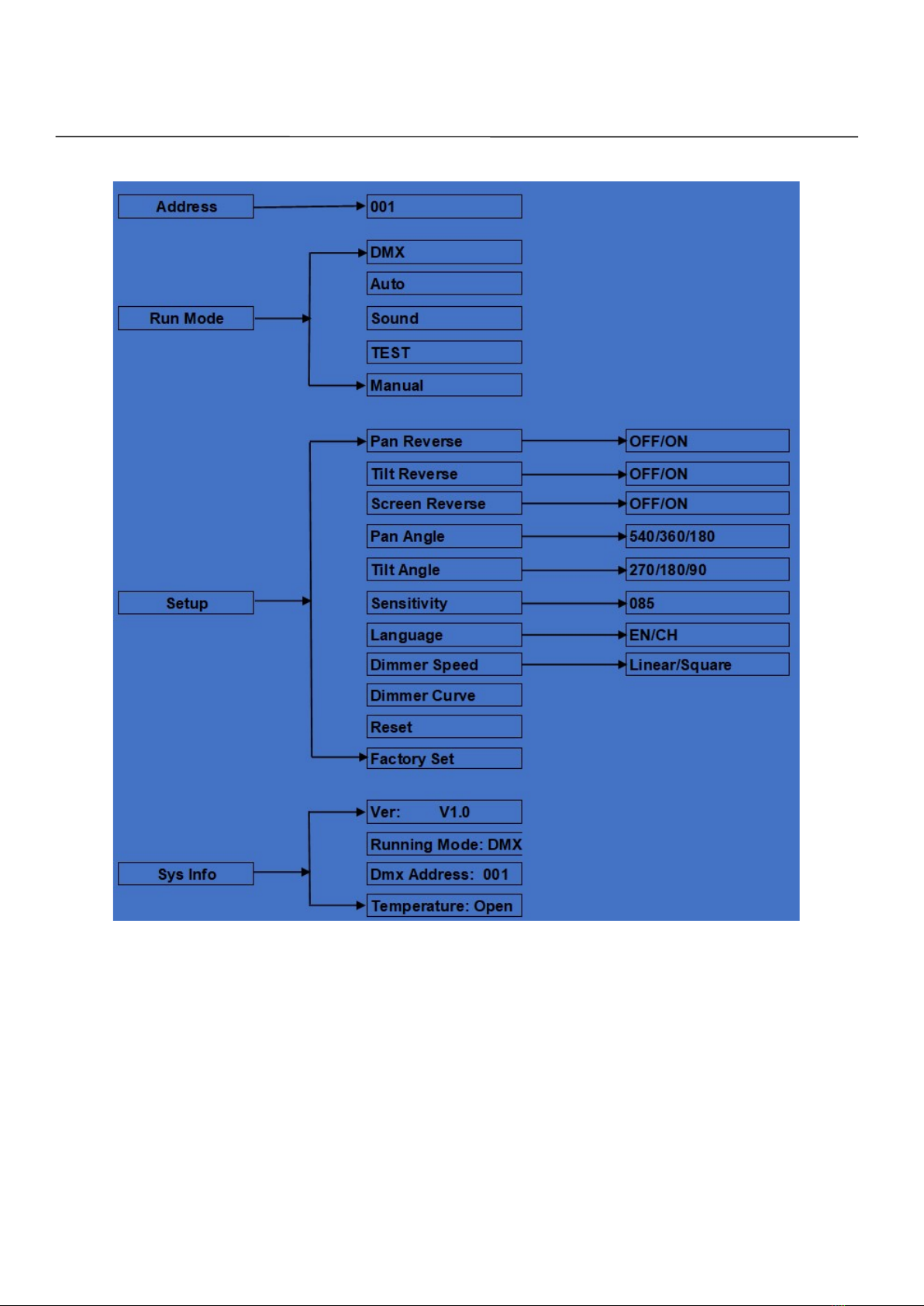 Address
001

Run Mode
DMX
Auto
Sound
TEST
Manual

Setup
Pan Reverse
OFF/ON
Tilt Reverse
OFF/ON
Screen Reverse
OFF/ON
Pan Angle
540/360/180
Tilt Angle
270/180/90
Sensitivity
085
Language
EN/CH
Dimmer Speed
Linear/Square
Dimmer Curve
Reset
Factory Set

Sys Info
Ver: V1.0
Running Mode: DMX
Dmx Address: 001
Temperature: Open